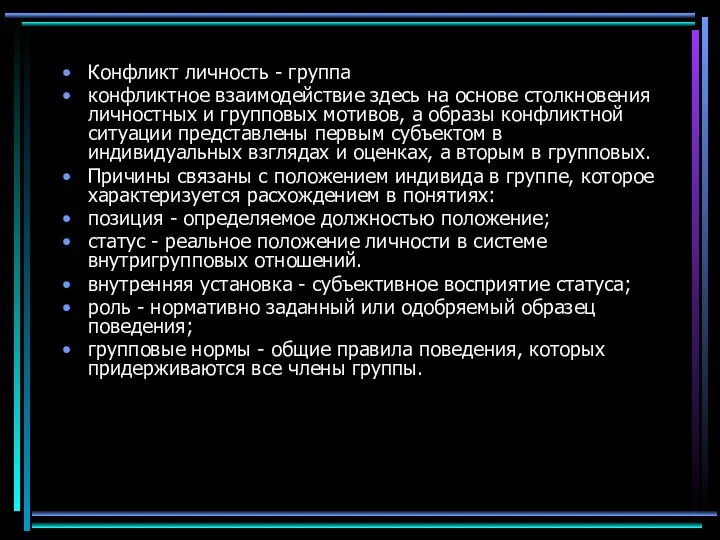 • Конфликт личность - группа
• конфликтное взаимодействие здесь на основе столкновения личностных и групповых мотивов, а образы конфликтной ситуации представлены первым субъектом в индивидуальных взглядах и оценках, а вторым в групповых.
• Причины связаны с положением индивида в группе, которое характеризуется расхождением в понятиях:
• позиция - определяемое должностью положение;
• статус - реальное положение личности в системе внутригрупповых отношений.
• внутренняя установка - субъективное восприятие статуса;
• роль - нормативно заданный или одобряемый образец поведения;
• групповые нормы - общие правила поведения, которых придерживаются все члены группы.